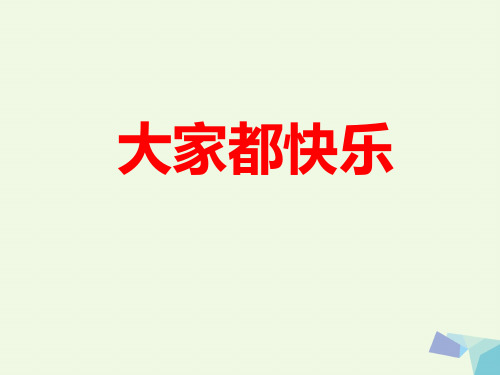 大家都快乐